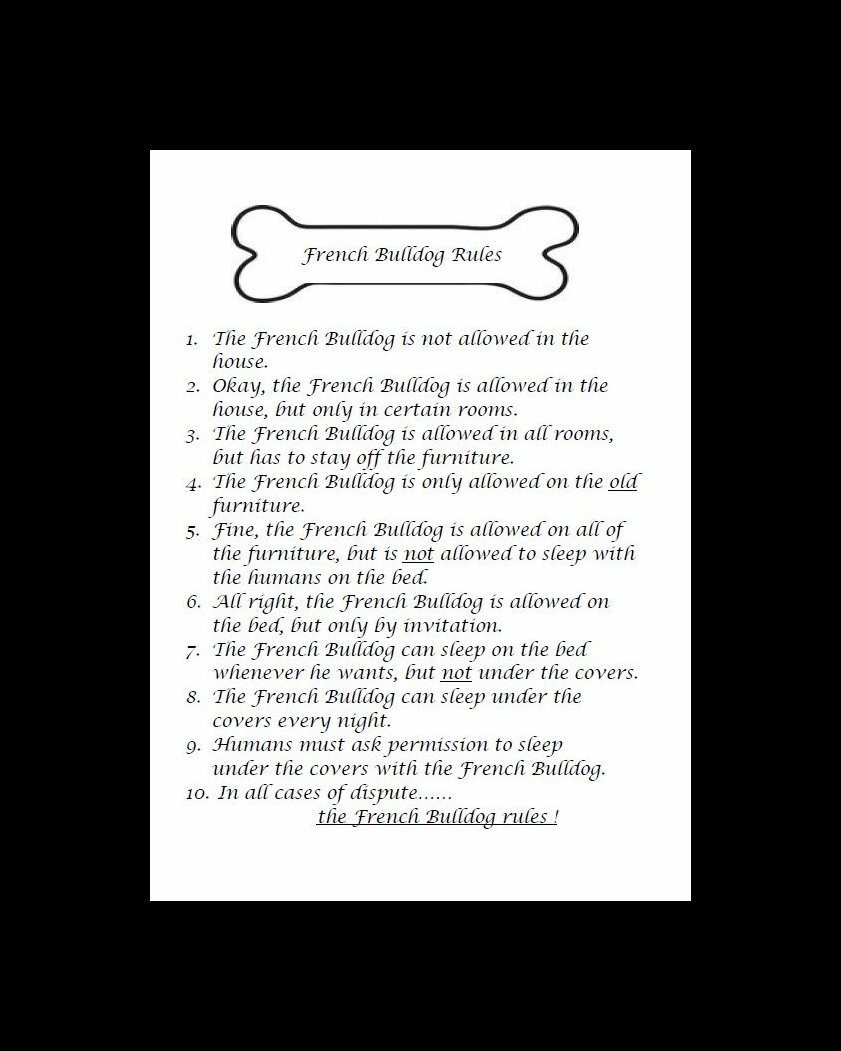 French Bulldog Rules

1. The French Bulldog is not allowed in the house.
2. Okay, the French Bulldog is allowed in the house, but only in certain rooms.
3. The French Bulldog is allowed in all rooms, but has to stay off the furniture.
4. The French Bulldog is only allowed on the old furniture.
5. Fine, the French Bulldog is allowed on all of the furniture, but is not allowed to sleep with the humans on the bed.
6. All right, the French Bulldog is allowed on the bed, but only by invitation.
7. The French Bulldog can sleep on the bed whenever he wants, but not under the covers.
8. The French Bulldog can sleep under the covers every night.
9. Humans must ask permission to sleep under the covers with the French Bulldog.
10. In all cases of dispute......
the French Bulldog rules !